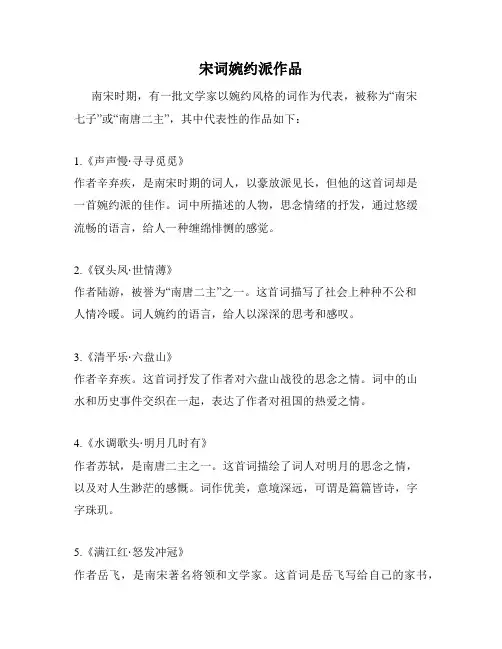 宋词婉约派作品

南宋时期，有一批文学家以婉约风格的词作为代表，被称为“南宋七子”或“南唐二主”，其中代表性的作品如下：

1.《声声慢·寻寻觅觅》
作者辛弃疾，是南宋时期的词人，以豪放派见长，但他的这首词却是一首婉约派的佳作。词中所描述的人物，思念情绪的抒发，通过悠缓流畅的语言，给人一种缠绵悱恻的感觉。

2.《钗头凤·世情薄》
作者陆游，被誉为“南唐二主”之一。这首词描写了社会上种种不公和人情冷暖。词人婉约的语言，给人以深深的思考和感叹。

3.《清平乐·六盘山》
作者辛弃疾。这首词抒发了作者对六盘山战役的思念之情。词中的山水和历史事件交织在一起，表达了作者对祖国的热爱之情。

4.《水调歌头·明月几时有》
作者苏轼，是南唐二主之一。这首词描绘了词人对明月的思念之情，以及对人生渺茫的感慨。词作优美，意境深远，可谓是篇篇皆诗，字字珠玑。

5.《满江红·怒发冲冠》
作者岳飞，是南宋著名将领和文学家。这首词是岳飞写给自己的家书，